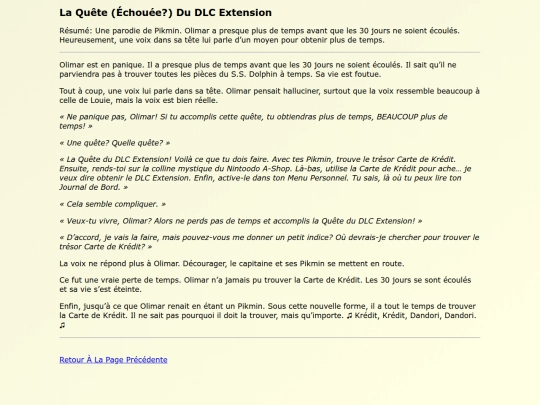 La Quête (Échouée?) Du DLC Extension

Résumé: Une parodie de Pikmin. Olimar a presque plus de temps avant que les 30 jours ne soient écoulés. Heureusement, une voix dans sa tête lui parle d'un moyen pour obtenir plus de temps.

Olimar est en panique. Il a presque plus de temps avant que les 30 jours ne soient écoulés. Il sait qu'il ne parviendra pas à trouver toutes les pièces du S.S. Dolphin à temps. Sa vie est foutue.

Tout à coup, une voix lui parle dans sa tête. Olimar pensait halluciner, surtout que la voix ressemble beaucoup à celle de Louie, mais la voix est bien réelle.

« Ne panique pas, Olimar! Si tu accomplis cette quête, tu obtiendras plus de temps, BEAUCOUP plus de temps! »

« Une quête? Quelle quête? »

« La Quête du DLC Extension! Voilà ce que tu dois faire. Avec tes Pikmin, trouve le trésor Carte de Krédit. Ensuite, rends-toi sur la colline mystique du Nintoodo A-Shop. Là-bas, utilise la Carte de Krédit pour ache... je veux dire obtenir le DLC Extension. Enfin, active-le dans ton Menu Personnel. Tu sais, là où tu peux lire ton Journal de Bord. »

« Cela semble compliquer. »

« Veux-tu vivre, Olimar? Alors ne perds pas de temps et accomplis la Quête du DLC Extension! »

« D'accord, je vais la faire, mais pouvez-vous me donner un petit indice? Où devrais-je chercher pour trouver le trésor Carte de Krédit? »

La voix ne répond plus à Olimar. Décourager, le capitaine et ses Pikmin se mettent en route.

Ce fut une vraie perte de temps. Olimar n'a jamais pu trouver la Carte de Krédit. Les 30 jours se sont écoulés et sa vie s'est éteinte.

Enfin, jusqu'à ce que Olimar renait en étant un Pikmin. Sous cette nouvelle forme, il a tout le temps de trouver la Carte de Krédit. Il ne sait pas pourquoi il doit la trouver, mais qu'importe. ♫ Krédit, Krédit, Dandori, Dandori. ♫

Retour À La Page Précédente